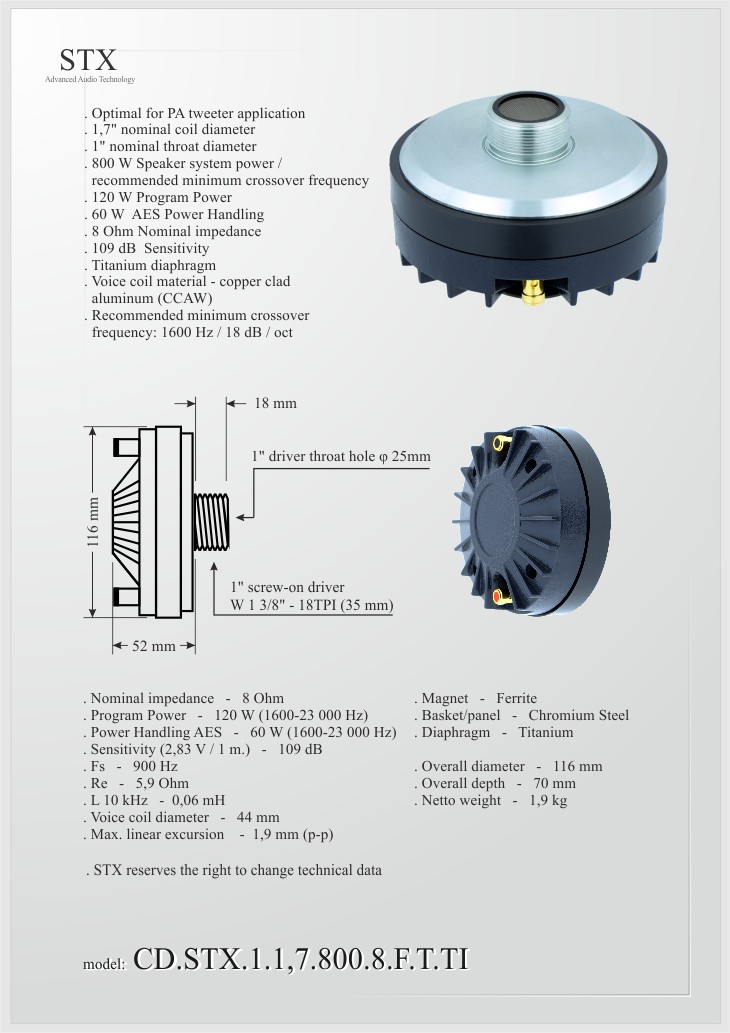 STX
Advanced Audio Technology

. Optimal for PA tweeter application
. 1,7" nominal coil diameter
. 1" nominal throat diameter
. 800 W Speaker system power / recommended minimum crossover frequency
. 120 W Program Power
. 60 W AES Power Handling
. 8 Ohm Nominal impedance
. 109 dB Sensitivity
. Titanium diaphragm
. Voice coil material - copper clad aluminum (CCAW)
. Recommended minimum crossover frequency: 1600 Hz / 18 dB / oct

18 mm
1" driver throat hole φ 25mm
116 mm
1" screw-on driver
W 1 3/8" - 18TPI (35 mm)
52 mm

. Nominal impedance - 8 Ohm
. Program Power - 120 W (1600-23 000 Hz)
. Power Handling AES - 60 W (1600-23 000 Hz)
. Sensitivity (2,83 V / 1 m.) - 109 dB
. Fs - 900 Hz
. Re - 5,9 Ohm
. L 10 kHz - 0,06 mH
. Voice coil diameter - 44 mm
. Max. linear excursion - 1,9 mm (p-p)

. Magnet - Ferrite
. Basket/panel - Chromium Steel
. Diaphragm - Titanium

. Overall diameter - 116 mm
. Overall depth - 70 mm
. Netto weight - 1,9 kg

. STX reserves the right to change technical data

model: CD.STX.1.1,7.800.8.F.T.TI